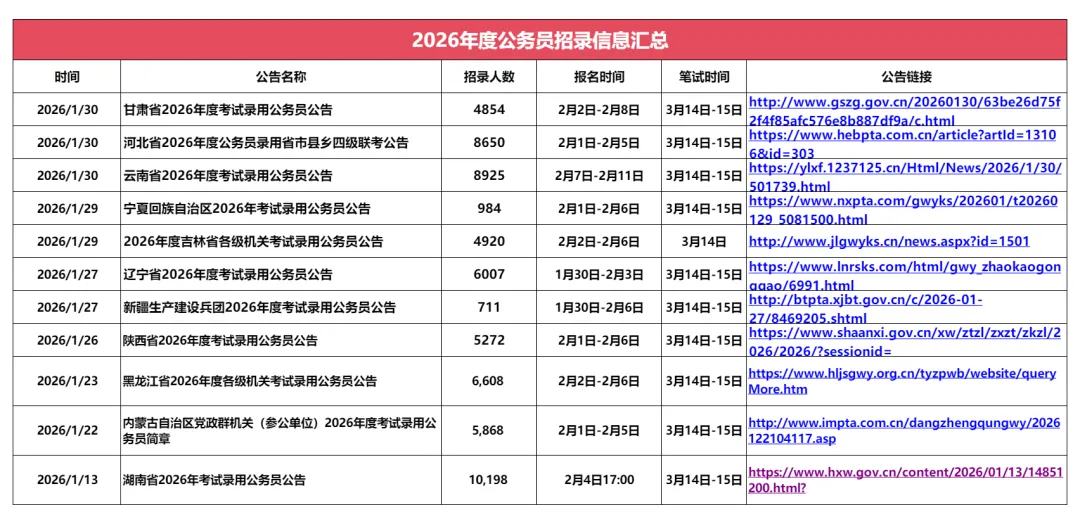 2026年度公务员招录信息汇总

| 时间 | 公告名称 | 招录人数 | 报名时间 | 笔试时间 | 公告链接 |
|---|---|---|---|---|---|
| 2026/1/30 | 甘肃省2026年度考试录用公务员公告 | 4854 | 2月2日-2月8日 | 3月14日-15日 | http://www.gszg.gov.cn/20260130/63be26d75f2f4f85afc576e8b887df9a/c.html |
| 2026/1/30 | 河北省2026年度公务员录用省市县乡四级联考公告 | 8650 | 2月1日-2月5日 | 3月14日-15日 | https://www.hebpta.com.cn/article?artId=13106&id=303 |
| 2026/1/30 | 云南省2026年度考试录用公务员公告 | 8925 | 2月7日-2月11日 | 3月14日-15日 | https://ylxf.1237125.cn/Html/News/2026/1/30/501739.html |
| 2026/1/29 | 宁夏回族自治区2026年考试录用公务员公告 | 984 | 2月1日-2月6日 | 3月14日-15日 | https://www.nxpta.com/gwyks/202601/t20260129_5081500.html |
| 2026/1/29 | 2026年度吉林省各级机关考试录用公务员公告 | 4920 | 2月2日-2月6日 | 3月14日 | http://www.jlgwyks.cn/news.aspx?id=1501 |
| 2026/1/27 | 辽宁省2026年度考试录用公务员公告 | 6007 | 1月30日-2月3日 | 3月14日-15日 | https://www.lnrsks.com/html/gwy_zhaokaogonggao/6991.html |
| 2026/1/27 | 新疆生产建设兵团2026年度考试录用公务员公告 | 711 | 1月30日-2月6日 | 3月14日-15日 | http://btpta.xjbt.gov.cn/c/2026-01-27/8469205.shtml |
| 2026/1/26 | 陕西省2026年度考试录用公务员公告 | 5272 | 2月1日-2月6日 | 3月14日-15日 | https://www.shaanxi.gov.cn/xw/ztzl/zxzt/zkzl/2026/2026/?sessionid= |
| 2026/1/23 | 黑龙江省2026年度各级机关考试录用公务员公告 | 6,608 | 2月2日-2月6日 | 3月14日-15日 | https://www.hljsgwy.org.cn/tyzpwb/website/queryMore.htm |
| 2026/1/22 | 内蒙古自治区党政群机关（参公单位）2026年度考试录用公务员简章 | 5,868 | 2月1日-2月5日 | 3月14日-15日 | http://www.impta.com.cn/dangzhengqungwy/2026122104117.asp |
| 2026/1/13 | 湖南省2026年考试录用公务员公告 | 10,198 | 2月4日17:00 | 3月14日-15日 | https://www.hxw.gov.cn/content/2026/01/13/14851200.html? |